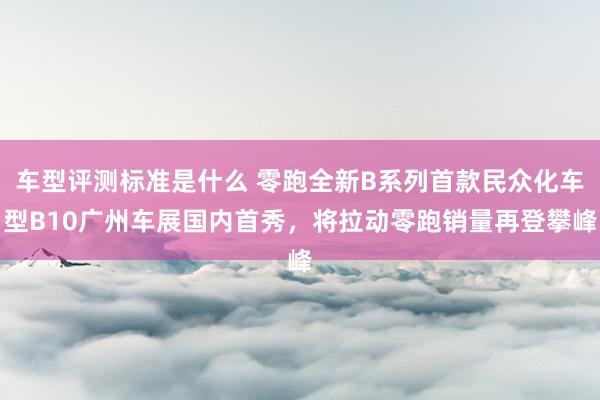 车型评测标准是什么 零跑全新B系列首款民众化车型B10广州车展国内首秀，将拉动零跑销量再登攀峰峰